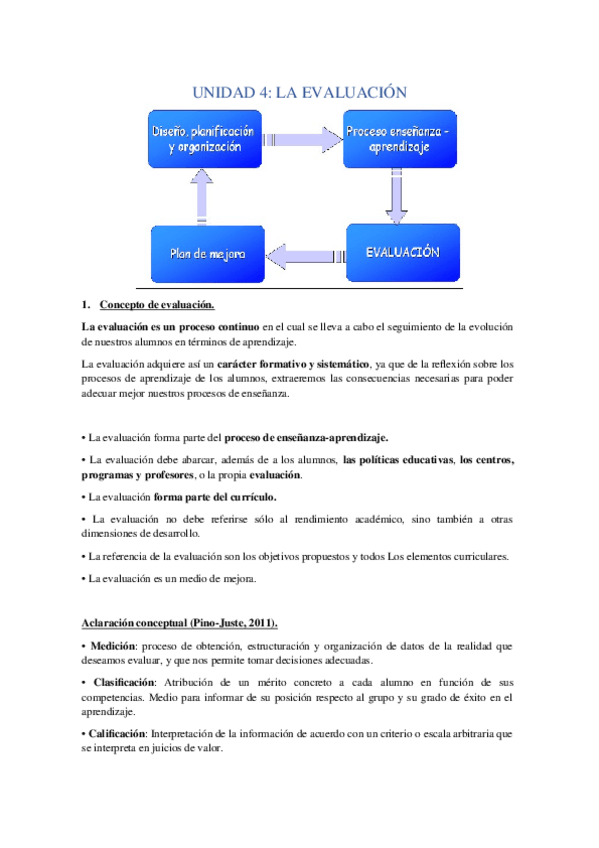 UNIDAD 4: LA EVALUACIÓN

Diseño, planificación y organización

Proceso enseñanza - aprendizaje

EVALUACIÓN

Plan de mejora

1. Concepto de evaluación.

La evaluación es un proceso continuo en el cual se lleva a cabo el seguimiento de la evolución de nuestros alumnos en términos de aprendizaje.

La evaluación adquiere así un carácter formativo y sistemático, ya que de la reflexión sobre los procesos de aprendizaje de los alumnos, extraeremos las consecuencias necesarias para poder adecuar mejor nuestros procesos de enseñanza.

• La evaluación forma parte del proceso de enseñanza-aprendizaje.

• La evaluación debe abarcar, además de a los alumnos, las políticas educativas, los centros, programas y profesores, o la propia evaluación.

• La evaluación forma parte del currículo.

• La evaluación no debe referirse sólo al rendimiento académico, sino también a otras dimensiones de desarrollo.

• La referencia de la evaluación son los objetivos propuestos y todos Los elementos curriculares.

• La evaluación es un medio de mejora.

Aclaración conceptual (Pino-Juste, 2011).

• Medición: proceso de obtención, estructuración y organización de datos de la realidad que deseamos evaluar, y que nos permite tomar decisiones adecuadas.

• Clasificación: Atribución de un mérito concreto a cada alumno en función de sus competencias. Medio para informar de su posición respecto al grupo y su grado de éxito en el aprendizaje.

• Calificación: Interpretación de la información de acuerdo con un criterio o escala arbitraria que se interpreta en juicios de valor.